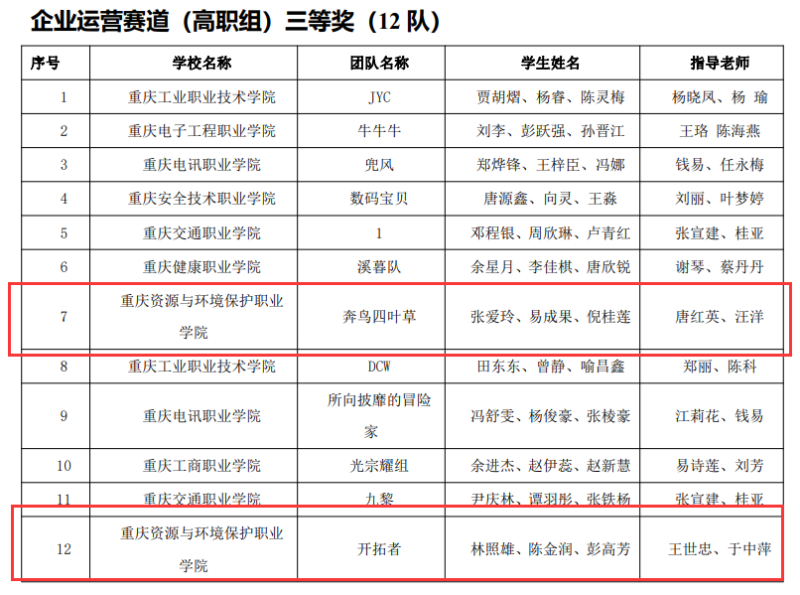 企业运营赛道（高职组）三等奖（12 队）

| 序号 | 学校名称 | 团队名称 | 学生姓名 | 指导老师 |
|---|---|---|---|---|
| 1 | 重庆工业职业技术学院 | JYC | 贾胡熠、杨睿、陈灵梅 | 杨晓凤、杨 瑜 |
| 2 | 重庆电子工程职业学院 | 牛牛牛 | 刘李、彭跃强、孙晋江 | 王珞 陈海燕 |
| 3 | 重庆电讯职业学院 | 兜风 | 郑烨锋、王梓臣、冯娜 | 钱易、任永梅 |
| 4 | 重庆安全技术职业学院 | 数码宝贝 | 唐源鑫、向灵、王淼 | 刘丽、叶梦婷 |
| 5 | 重庆交通职业学院 | 1 | 邓程银、周欣琳、卢青红 | 张宣建、桂亚 |
| 6 | 重庆健康职业学院 | 溪暮队 | 余星月、李佳棋、唐欣锐 | 谢琴、蔡丹丹 |
| 7 | 重庆资源与环境保护职业学院 | 奔鸟四叶草 | 张爱玲、易成果、倪桂莲 | 唐红英、汪洋 |
| 8 | 重庆工业职业技术学院 | DCW | 田东东、曾静、喻昌鑫 | 郑丽、陈科 |
| 9 | 重庆电讯职业学院 | 所向披靡的冒险家 | 冯舒雯、杨俊豪、张棱豪 | 江莉花、钱易 |
| 10 | 重庆工商职业学院 | 光宗耀组 | 余进杰、赵伊蕊、赵新慧 | 易诗莲、刘芳 |
| 11 | 重庆交通职业学院 | 九黎 | 尹庆林、谭羽彤、张铁杨 | 张宣建、桂亚 |
| 12 | 重庆资源与环境保护职业学院 | 开拓者 | 林照雄、陈金润、彭高芳 | 王世忠、于中萍 |